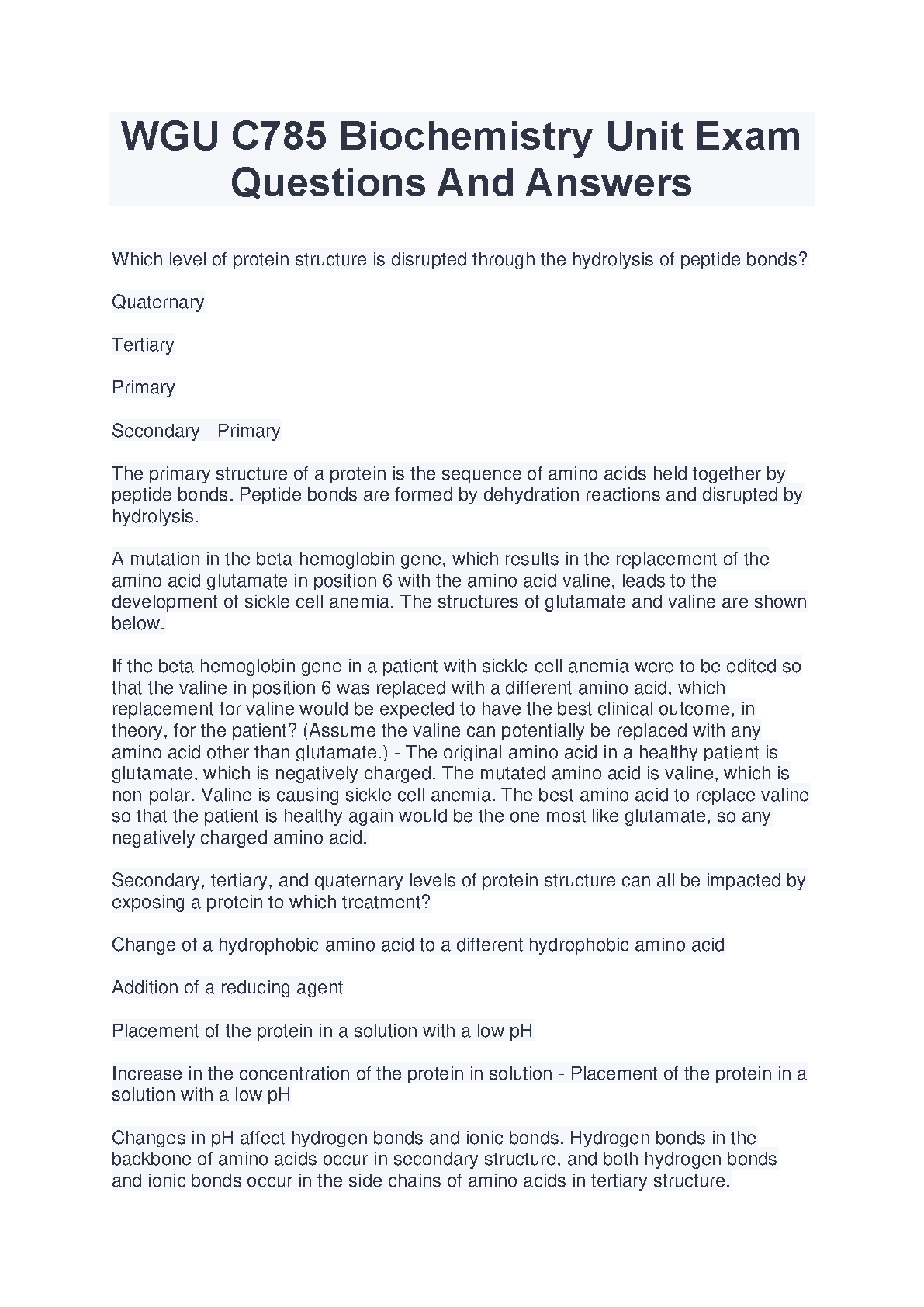 WGU C785 Biochemistry Unit Exam Questions And Answers

Which level of protein structure is disrupted through the hydrolysis of peptide bonds?

Quaternary

Tertiary

Primary

Secondary - Primary

The primary structure of a protein is the sequence of amino acids held together by peptide bonds. Peptide bonds are formed by dehydration reactions and disrupted by hydrolysis.

A mutation in the beta-hemoglobin gene, which results in the replacement of the amino acid glutamate in position 6 with the amino acid valine, leads to the development of sickle cell anemia. The structures of glutamate and valine are shown below.

If the beta hemoglobin gene in a patient with sickle-cell anemia were to be edited so that the valine in position 6 was replaced with a different amino acid, which replacement for valine would be expected to have the best clinical outcome, in theory, for the patient? (Assume the valine can potentially be replaced with any amino acid other than glutamate.) - The original amino acid in a healthy patient is glutamate, which is negatively charged. The mutated amino acid is valine, which is non-polar. Valine is causing sickle cell anemia. The best amino acid to replace valine so that the patient is healthy again would be the one most like glutamate, so any negatively charged amino acid.

Secondary, tertiary, and quaternary levels of protein structure can all be impacted by exposing a protein to which treatment?

Change of a hydrophobic amino acid to a different hydrophobic amino acid

Addition of a reducing agent

Placement of the protein in a solution with a low pH

Increase in the concentration of the protein in solution - Placement of the protein in a solution with a low pH

Changes in pH affect hydrogen bonds and ionic bonds. Hydrogen bonds in the backbone of amino acids occur in secondary structure, and both hydrogen bonds and ionic bonds occur in the side chains of amino acids in tertiary structure.